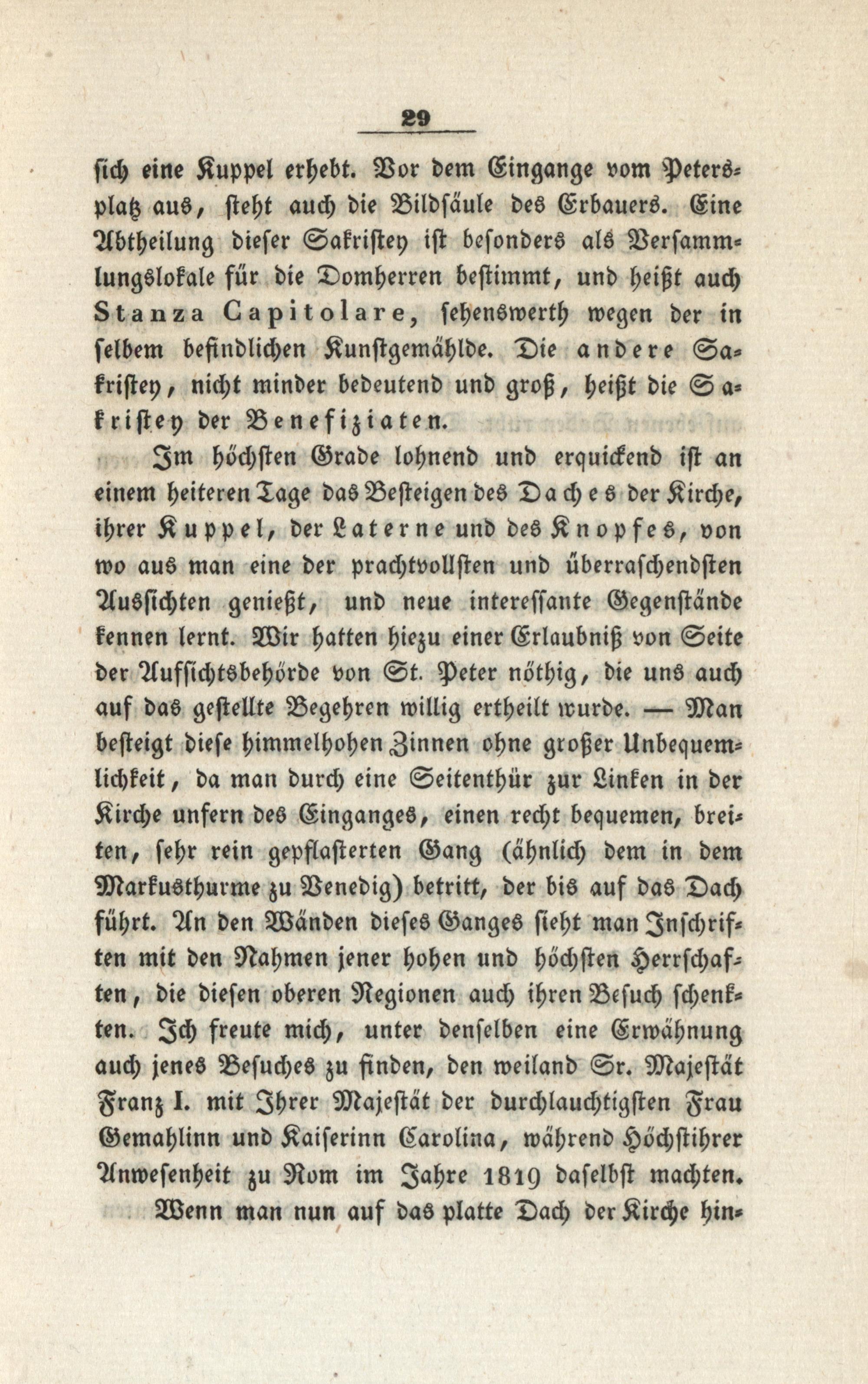 29

sich eine Kuppel erhebt. Vor dem Eingange vom Petersplatz aus, steht auch die Bildsäule des Erbauers. Eine Abtheilung dieser Sakristey ist besonders als Versammlungslokale für die Domherren bestimmt, und heißt auch Stanza Capitolare, sehenswerth wegen der in selbem befindlichen Kunstgemählde. Die andere Sakristey, nicht minder bedeutend und groß, heißt die Sakristey der Benefiziaten.

Im höchsten Grade lohnend und erquickend ist an einem heiteren Tage das Besteigen des Daches der Kirche, ihrer Kuppel, der Laterne und des Knopfes, von wo aus man eine der prachtvollsten und überraschendsten Aussichten genießt, und neue interessante Gegenstände kennen lernt. Wir hatten hiezu einer Erlaubniß von Seite der Aufsichtsbehörde von St. Peter nöthig, die uns auch auf das gestellte Begehren willig ertheilt wurde. — Man besteigt diese himmelhohen Zinnen ohne großer Unbequemlichkeit, da man durch eine Seitenthür zur Linken in der Kirche unfern des Einganges, einen recht bequemen, breiten, sehr rein gepflasterten Gang (ähnlich dem in dem Markusthurme zu Venedig) betritt, der bis auf das Dach führt. An den Wänden dieses Ganges sieht man Inschriften mit den Nahmen jener hohen und höchsten Herrschaften, die diesen oberen Regionen auch ihren Besuch schenkten. Ich freute mich, unter denselben eine Erwähnung auch jenes Besuches zu finden, den weiland Sr. Majestät Franz I. mit Ihrer Majestät der durchlauchtigsten Frau Gemahlinn und Kaiserinn Carolina, während Höchstihrer Anwesenheit zu Rom im Jahre 1819 daselbst machten.

Wenn man nun auf das platte Dach der Kirche hin-